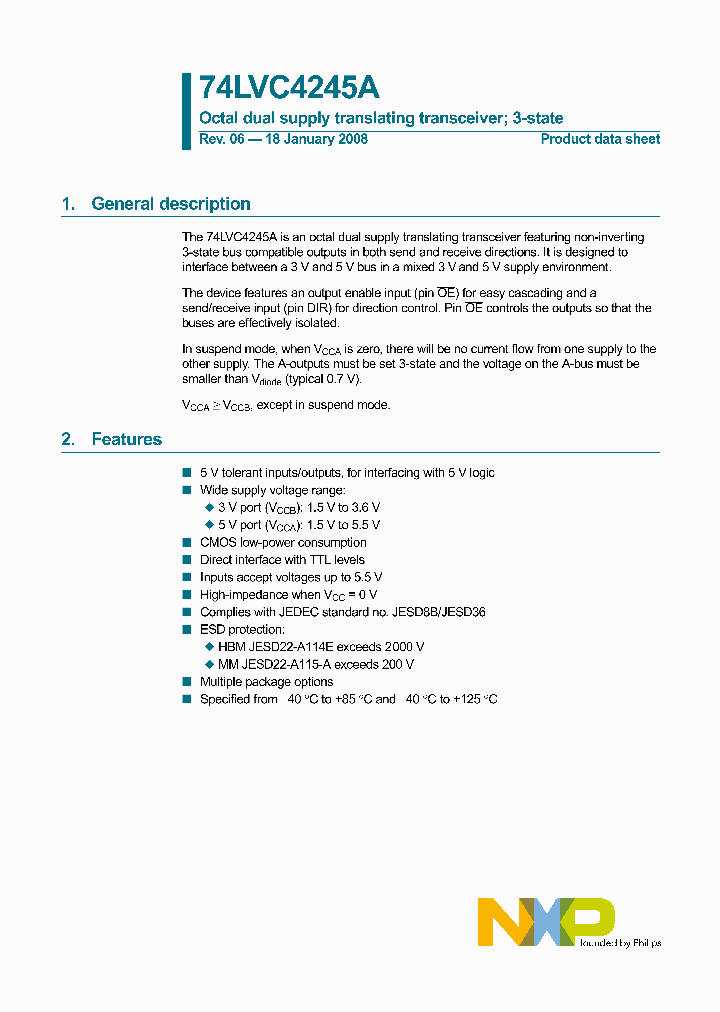 74LVC4245A

Octal dual supply translating transceiver; 3-state

Rev. 06 — 18 January 2008

Product data sheet

1. General description

The 74LVC4245A is an octal dual supply translating transceiver featuring non-inverting 3-state bus compatible outputs in both send and receive directions. It is designed to interface between a 3 V and 5 V bus in a mixed 3 V and 5 V supply environment.

The device features an output enable input (pin $\overline{OE}$) for easy cascading and a send/receive input (pin DIR) for direction control. Pin $\overline{OE}$ controls the outputs so that the buses are effectively isolated.

In suspend mode, when $V_{CCA}$ is zero, there will be no current flow from one supply to the other supply. The A-outputs must be set 3-state and the voltage on the A-bus must be smaller than $V_{diode}$ (typical 0.7 V).

$V_{CCA} \geq V_{CCB}$, except in suspend mode.

2. Features

■ 5 V tolerant inputs/outputs, for interfacing with 5 V logic
■ Wide supply voltage range:
◆ 3 V port ($V_{CCB}$): 1.5 V to 3.6 V
◆ 5 V port ($V_{CCA}$): 1.5 V to 5.5 V
■ CMOS low-power consumption
■ Direct interface with TTL levels
■ Inputs accept voltages up to 5.5 V
■ High-impedance when $V_{CC}$ = 0 V
■ Complies with JEDEC standard no. JESD8B/JESD36
■ ESD protection:
◆ HBM JESD22-A114E exceeds 2000 V
◆ MM JESD22-A115-A exceeds 200 V
■ Multiple package options
■ Specified from 40 °C to +85 °C and 40 °C to +125 °C

NXP founded by Philips